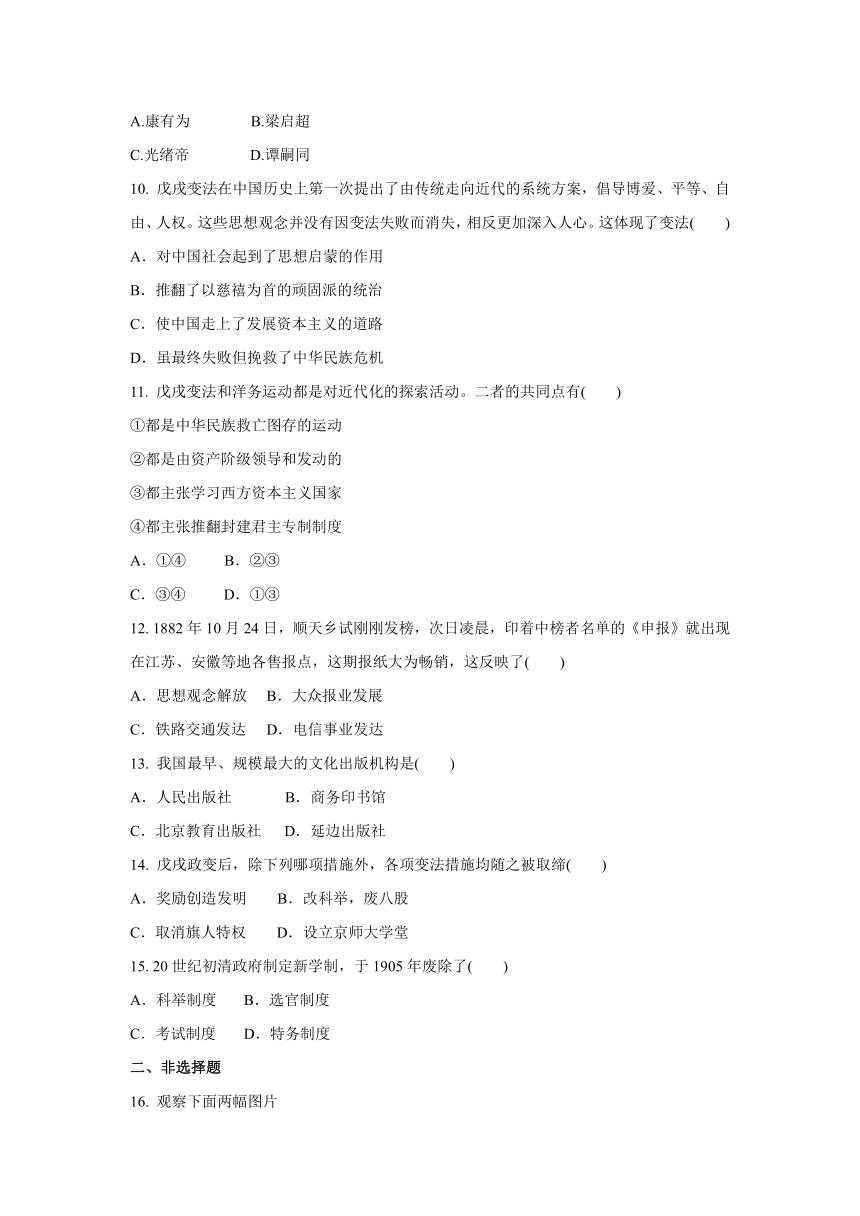 A.康有为　　B.梁启超

C.光绪帝　　D.谭嗣同

10. 戊戌变法在中国历史上第一次提出了由传统走向近代的系统方案，倡导博爱、平等、自由、人权。这些思想观念并没有因变法失败而消失，相反更加深入人心。这体现了变法(　　)

A．对中国社会起到了思想启蒙的作用

B．推翻了以慈禧为首的顽固派的统治

C．使中国走上了发展资本主义的道路

D．虽最终失败但挽救了中华民族危机

11. 戊戌变法和洋务运动都是对近代化的探索活动。二者的共同点有(　　)

①都是中华民族救亡图存的运动

②都是由资产阶级领导和发动的

③都主张学习西方资本主义国家

④都主张推翻封建君主专制制度

A．①④　　B．②③

C．③④　　D．①③

12. 1882 年 10 月 24 日，顺天乡试刚刚发榜，次日凌晨，印着中榜者名单的《申报》就出现在江苏、安徽等地各售报点，这期报纸大为畅销，这反映了(　　)

A．思想观念解放　B．大众报业发展

C．铁路交通发达　D．电信事业发达

13. 我国最早、规模最大的文化出版机构是(　　)

A．人民出版社　　B．商务印书馆

C．北京教育出版社　D．延边出版社

14. 戊戌政变后，除下列哪项措施外，各项变法措施均随之被取缔(　　)

A．奖励创造发明　　B．改科举，废八股

C．取消旗人特权　　D．设立京师大学堂

15. 20 世纪初清政府制定新学制，于 1905 年废除了(　　)

A．科举制度　　B．选官制度

C．考试制度　　D．特务制度

二、非选择题

16. 观察下面两幅图片